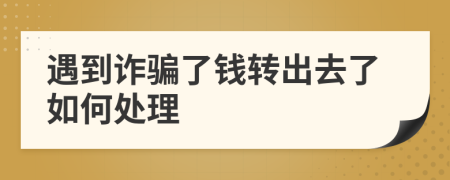 遇到诈骗了钱转出去了如何处理